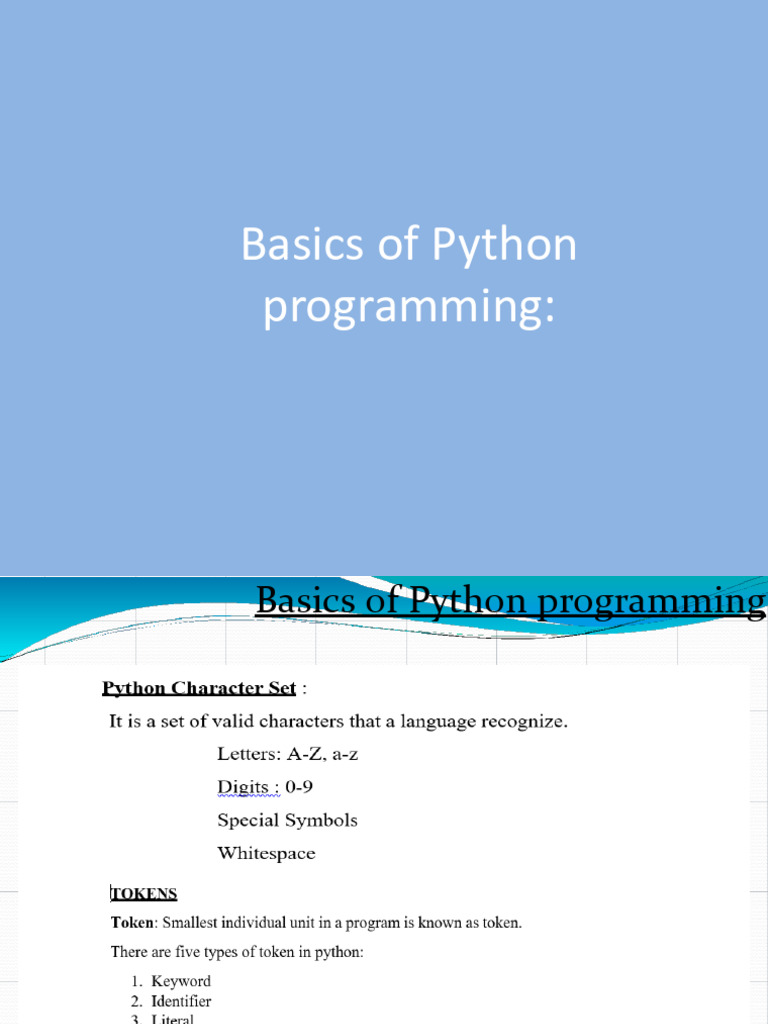 Basics of Python programming:

Basics of Python programming

Python Character Set :

It is a set of valid characters that a language recognize.

Letters: A-Z, a-z

Digits : 0-9

Special Symbols

Whitespace

TOKENS

Token: Smallest individual unit in a program is known as token.

There are five types of token in python:

1. Keyword
2. Identifier
3. Literal